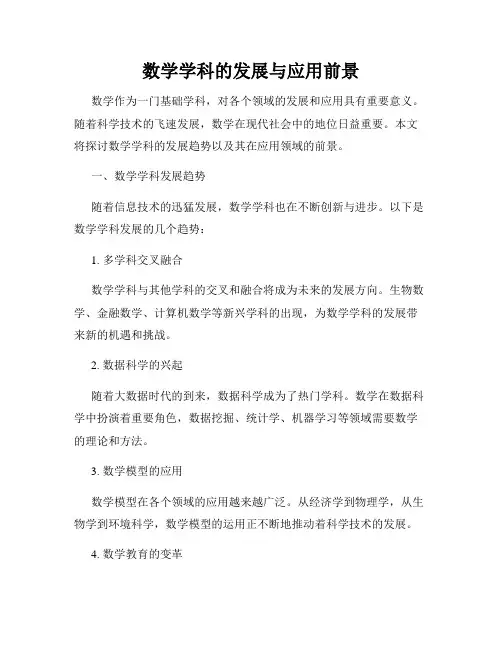 数学学科的发展与应用前景

数学作为一门基础学科，对各个领域的发展和应用具有重要意义。随着科学技术的飞速发展，数学在现代社会中的地位日益重要。本文将探讨数学学科的发展趋势以及其在应用领域的前景。

一、数学学科发展趋势

随着信息技术的迅猛发展，数学学科也在不断创新与进步。以下是数学学科发展的几个趋势：

1. 多学科交叉融合

数学学科与其他学科的交叉和融合将成为未来的发展方向。生物数学、金融数学、计算机数学等新兴学科的出现，为数学学科的发展带来新的机遇和挑战。

2. 数据科学的兴起

随着大数据时代的到来，数据科学成为了热门学科。数学在数据科学中扮演着重要角色，数据挖掘、统计学、机器学习等领域需要数学的理论和方法。

3. 数学模型的应用

数学模型在各个领域的应用越来越广泛。从经济学到物理学，从生物学到环境科学，数学模型的运用正不断地推动着科学技术的发展。

4. 数学教育的变革